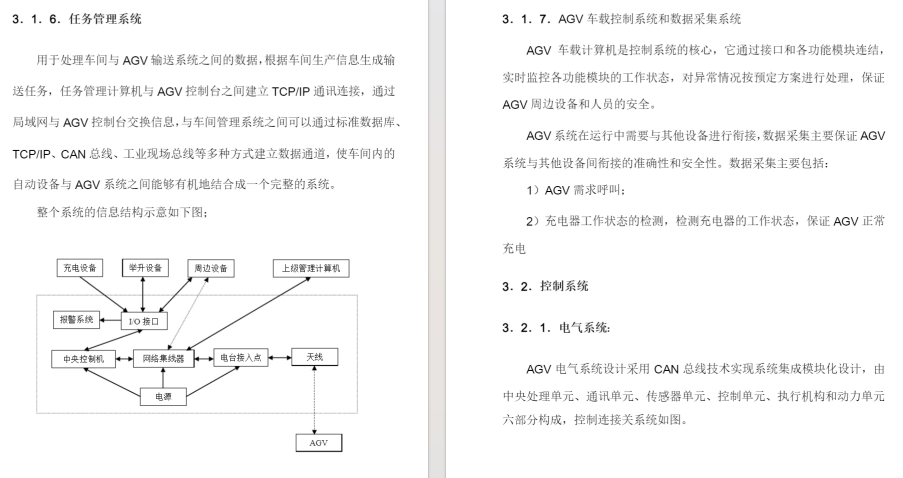 3．1．6．任务管理系统

用于处理车间与 AGV 输送系统之间的数据，根据车间生产信息生成输送任务，任务管理计算机与 AGV 控制台之间建立 TCP/IP 通讯连接，通过局域网与 AGV 控制台交换信息，与车间管理系统之间可以通过标准数据库、TCP/IP、CAN 总线、工业现场总线等多种方式建立数据通道，使车间内的自动设备与 AGV 系统之间能够有机地结合成一个完整的系统。

整个系统的信息结构示意如下图；

充电设备
举升设备
周边设备
上级管理计算机
报警系统
I/O 接口
中央控制机
网络集线器
电台接入点
天线
电源
AGV

3．1．7．AGV 车载控制系统和数据采集系统

AGV 车载计算机是控制系统的核心，它通过接口和各功能模块连结，实时监控各功能模块的工作状态，对异常情况按预定方案进行处理，保证 AGV 周边设备和人员的安全。

AGV 系统在运行中需要与其他设备进行衔接，数据采集主要保证 AGV 系统与其他设备间衔接的准确性和安全性。数据采集主要包括：

1）AGV 需求呼叫；

2）充电器工作状态的检测，检测充电器的工作状态，保证 AGV 正常充电

3．2．控制系统

3．2．1．电气系统：

AGV 电气系统设计采用 CAN 总线技术实现系统集成模块化设计，由中央处理单元、通讯单元、传感器单元、控制单元、执行机构和动力单元六部分构成，控制连接关系统如图。